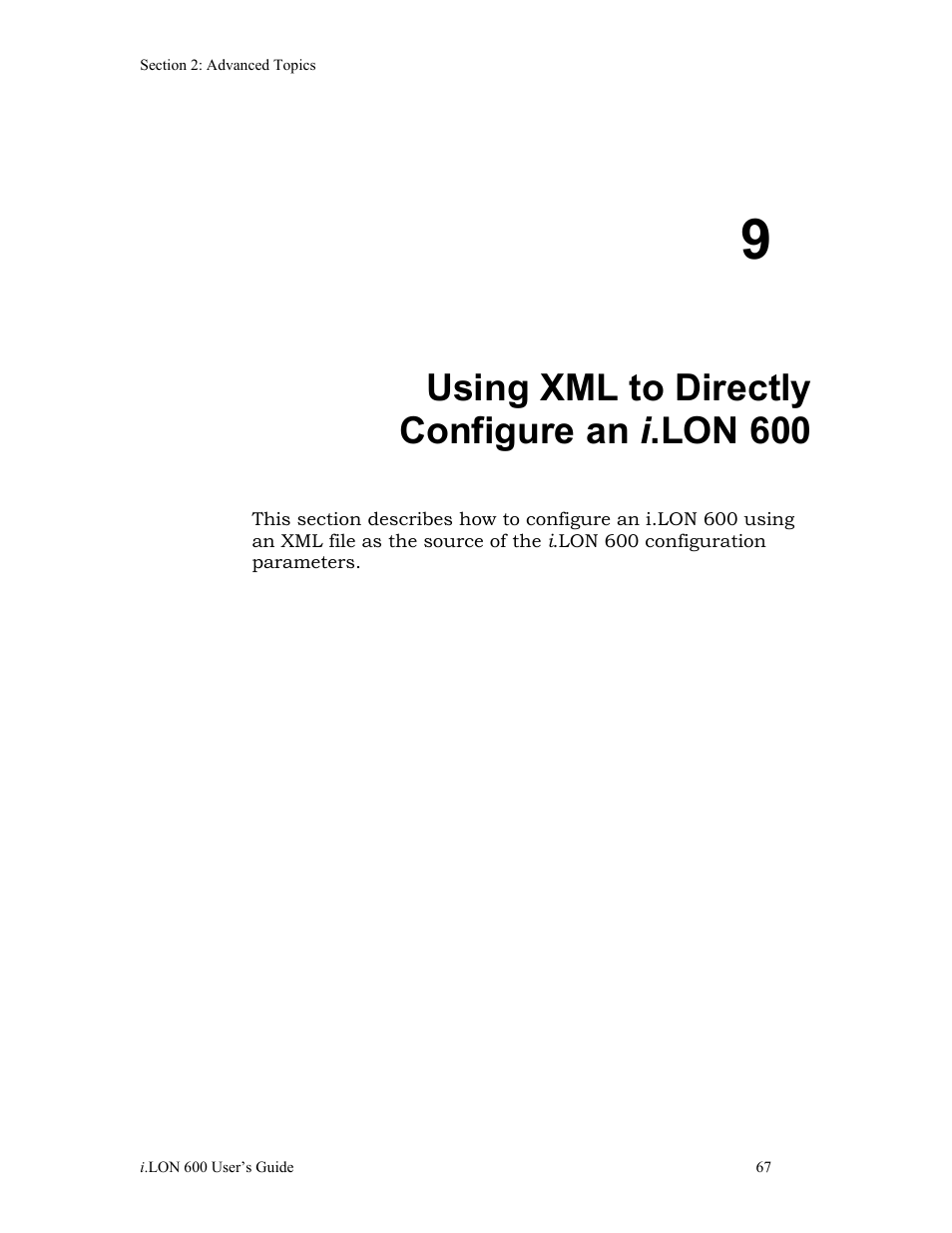 Section 2: Advanced Topics

9

Using XML to Directly Configure an i.LON 600

This section describes how to configure an i.LON 600 using an XML file as the source of the i.LON 600 configuration parameters.

i.LON 600 User's Guide

67